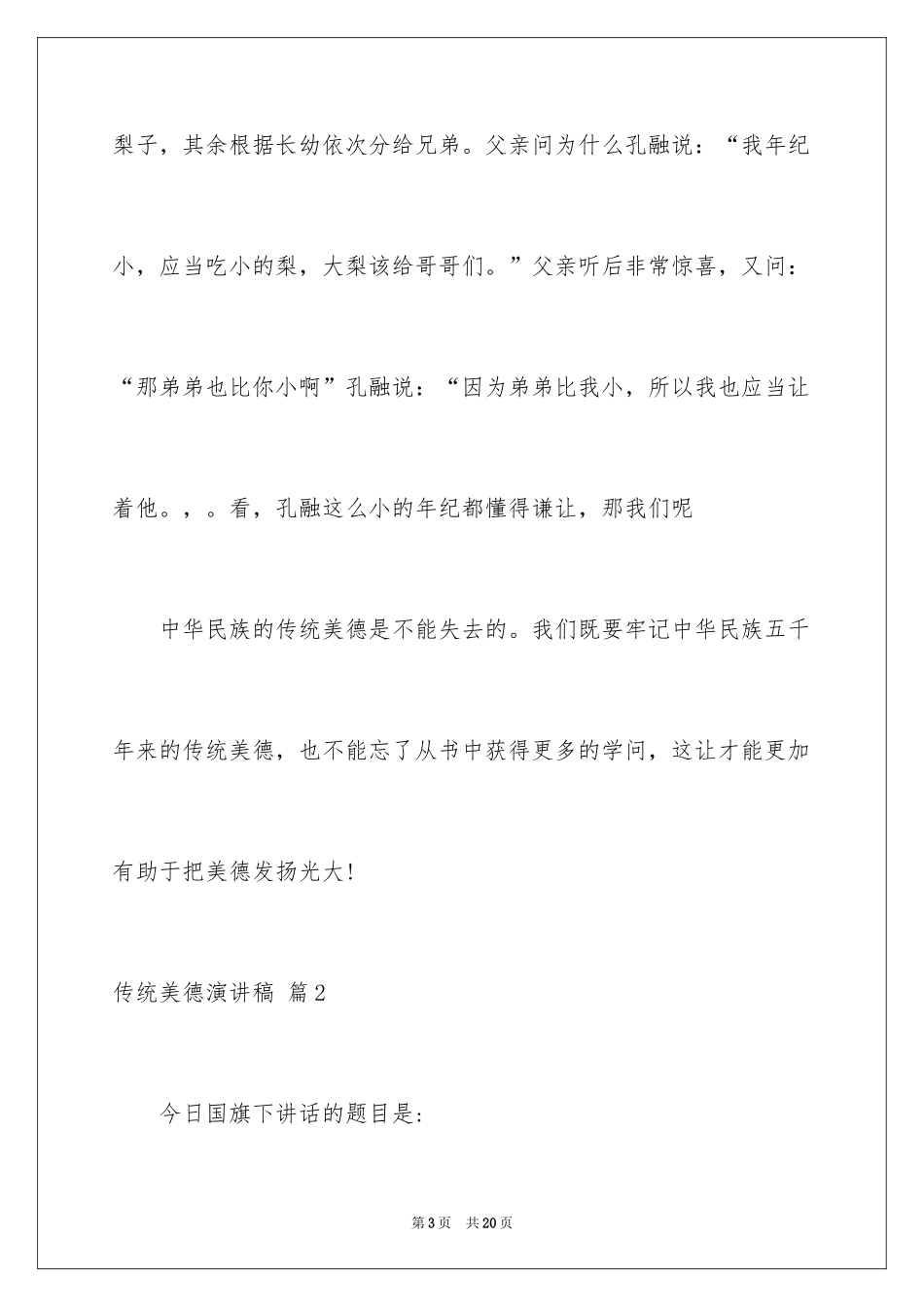 梨子，其余根据长幼依次分给兄弟。父亲问为什么孔融说：“我年纪小，应当吃小的梨，大梨该给哥哥们。”父亲听后非常惊喜，又问：“那弟弟也比你小啊”孔融说：“因为弟弟比我小，所以我也应当让着他。，。看，孔融这么小的年纪都懂得谦让，那我们呢

中华民族的传统美德是不能失去的。我们既要牢记中华民族五千年来的传统美德，也不能忘了从书中获得更多的学问，这让才能更加有助于把美德发扬光大!

传统美德演讲稿 篇2

今日国旗下讲话的题目是:

第3页 共20页